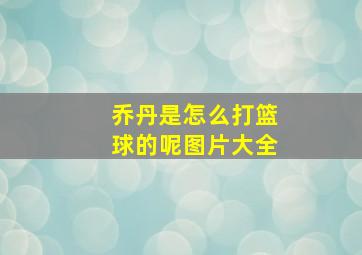 乔丹是怎么打篮球的呢图片大全